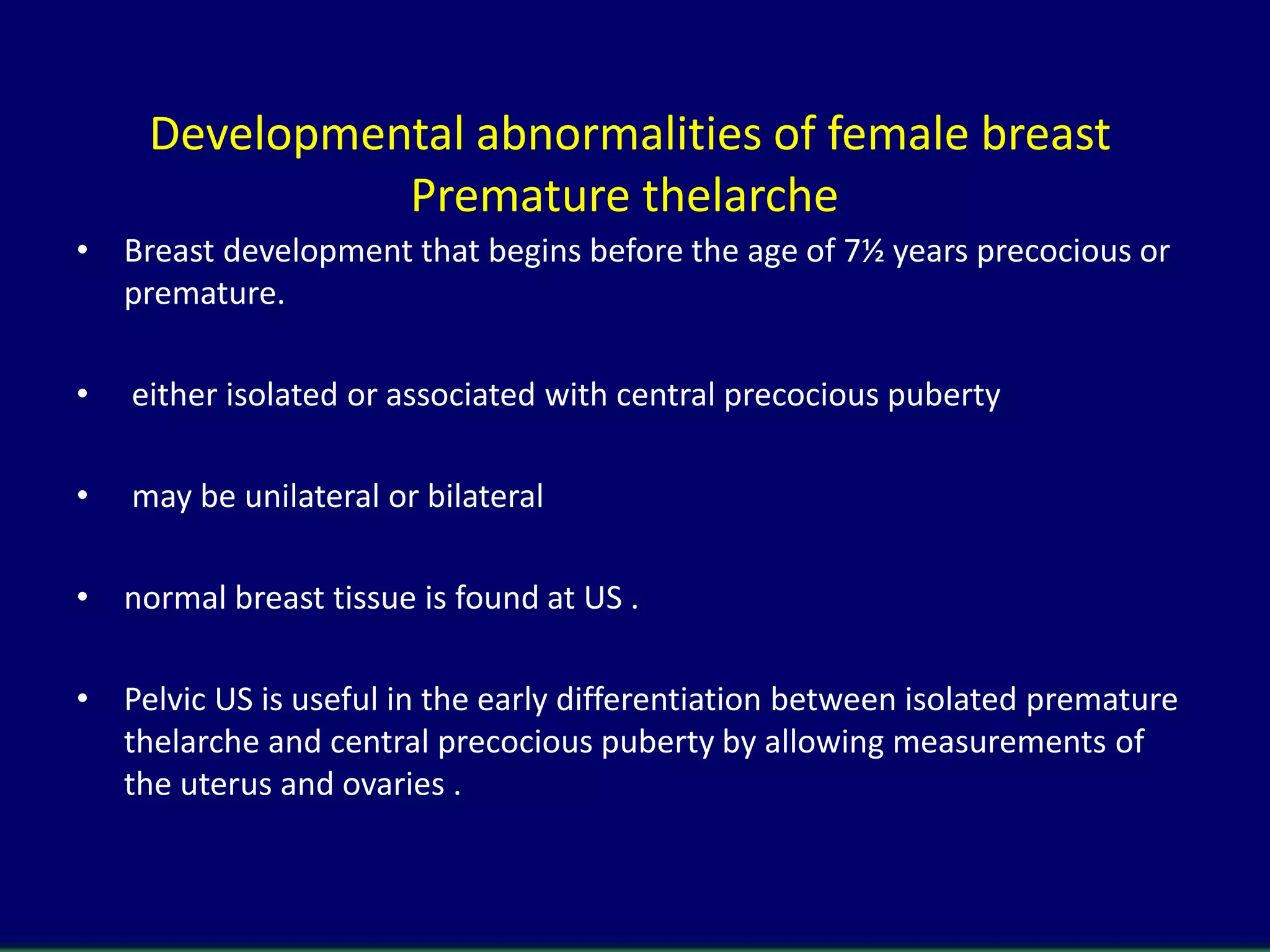 Developmental abnormalities of female breast
Premature thelarche

• Breast development that begins before the age of 7½ years precocious or premature.

• either isolated or associated with central precocious puberty

• may be unilateral or bilateral

• normal breast tissue is found at US .

• Pelvic US is useful in the early differentiation between isolated premature thelarche and central precocious puberty by allowing measurements of the uterus and ovaries .